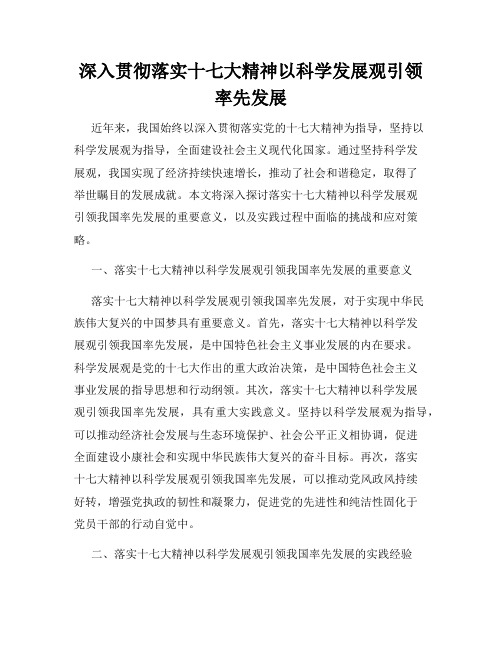 深入贯彻落实十七大精神以科学发展观引领率先发展

近年来，我国始终以深入贯彻落实党的十七大精神为指导，坚持以科学发展观为指导，全面建设社会主义现代化国家。通过坚持科学发展观，我国实现了经济持续快速增长，推动了社会和谐稳定，取得了举世瞩目的发展成就。本文将深入探讨落实十七大精神以科学发展观引领我国率先发展的重要意义，以及实践过程中面临的挑战和应对策略。

一、落实十七大精神以科学发展观引领我国率先发展的重要意义

落实十七大精神以科学发展观引领我国率先发展，对于实现中华民族伟大复兴的中国梦具有重要意义。首先，落实十七大精神以科学发展观引领我国率先发展，是中国特色社会主义事业发展的内在要求。科学发展观是党的十七大作出的重大政治决策，是中国特色社会主义事业发展的指导思想和行动纲领。其次，落实十七大精神以科学发展观引领我国率先发展，具有重大实践意义。坚持以科学发展观为指导，可以推动经济社会发展与生态环境保护、社会公平正义相协调，促进全面建设小康社会和实现中华民族伟大复兴的奋斗目标。再次，落实十七大精神以科学发展观引领我国率先发展，可以推动党风政风持续好转，增强党执政的韧性和凝聚力，促进党的先进性和纯洁性固化于党员干部的行动自觉中。

二、落实十七大精神以科学发展观引领我国率先发展的实践经验